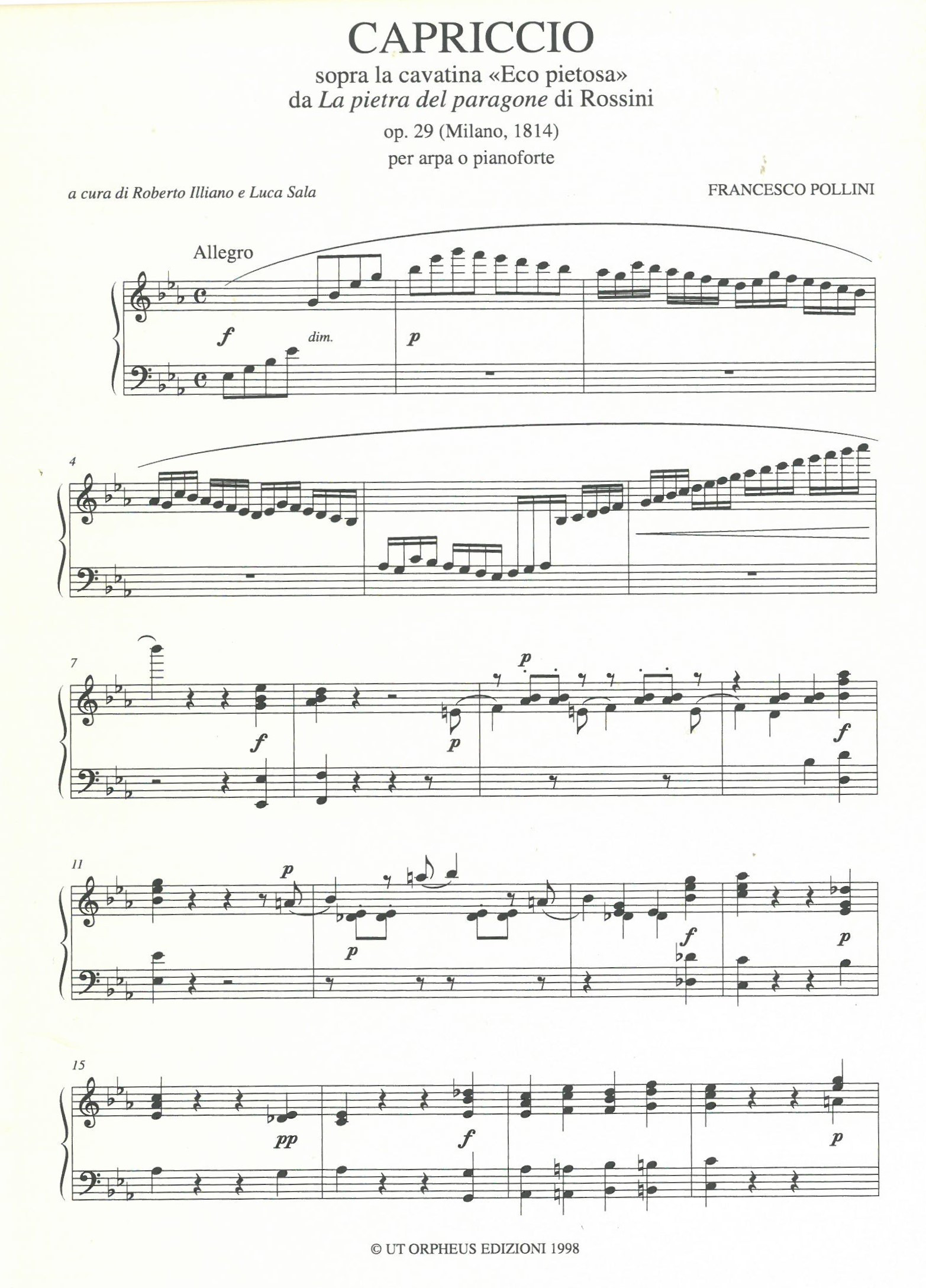 CAPRICCIO

sopra la cavatina «Eco pietosa»
da La pietra del paragone di Rossini

op. 29 (Milano, 1814)
per arpa o pianoforte

a cura di Roberto Illiano e Luca Sala

FRANCESCO POLLINI

Allegro

f

dim.

p

4

7

f

p

p

f

11

p

p

f

p

15

pp

f

p

© UT ORPHEUS EDIZIONI 1998